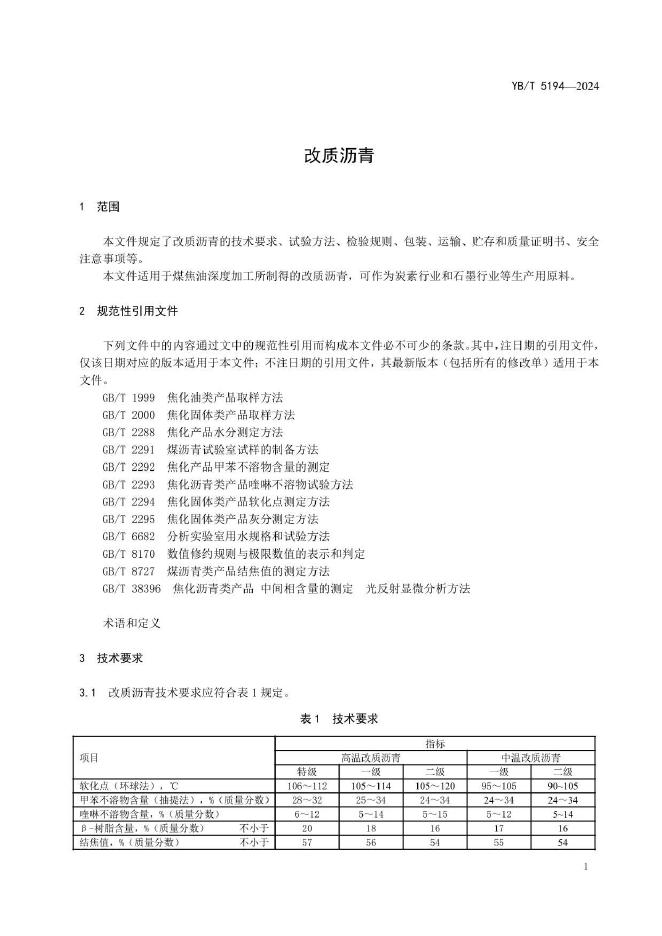 YB/T 5194—2024

改质沥青

1 范围

本文件规定了改质沥青的技术要求、试验方法、检验规则、包装、运输、贮存和质量证明书、安全注意事项等。

本文件适用于煤焦油深度加工所制得的改质沥青，可作为炭素行业和石墨行业等生产用原料。

2 规范性引用文件

下列文件中的内容通过文中的规范性引用而构成本文件必不可少的条款。其中，注日期的引用文件，仅该日期对应的版本适用于本文件；不注日期的引用文件，其最新版本（包括所有的修改单）适用于本文件。

GB/T 1999 焦化油类产品取样方法
GB/T 2000 焦化固体类产品取样方法
GB/T 2288 焦化产品水分测定方法
GB/T 2291 煤沥青试验室试样的制备方法
GB/T 2292 焦化产品甲苯不溶物含量的测定
GB/T 2293 焦化沥青类产品喹啉不溶物试验方法
GB/T 2294 焦化固体类产品软化点测定方法
GB/T 2295 焦化固体类产品灰分测定方法
GB/T 6682 分析实验室用水规格和试验方法
GB/T 8170 数值修约规则与极限数值的表示和判定
GB/T 8727 煤沥青类产品结焦值的测定方法
GB/T 38396 焦化沥青类产品 中间相含量的测定 光反射显微分析方法

术语和定义

3 技术要求

3.1 改质沥青技术要求应符合表1规定。

表1 技术要求

| 项目 | 指标 | | | | |
|---|---|---|---|---|---|
| | 高温改质沥青 | | | 中温改质沥青 | |
| | 特级 | 一级 | 二级 | 一级 | 二级 |
| 软化点（环球法），℃ | 106～112 | 105～114 | 105～120 | 95～105 | 90～105 |
| 甲苯不溶物含量（抽提法），%（质量分数） | 28～32 | 25～34 | 24～34 | 24～34 | 24～34 |
| 喹啉不溶物含量，%（质量分数） | 6～12 | 5～14 | 5～15 | 5～12 | 5～14 |
| β-树脂含量，%（质量分数） 不小于 | 20 | 18 | 16 | 17 | 16 |
| 结焦值，%（质量分数） 不小于 | 57 | 56 | 54 | 55 | 54 |

1